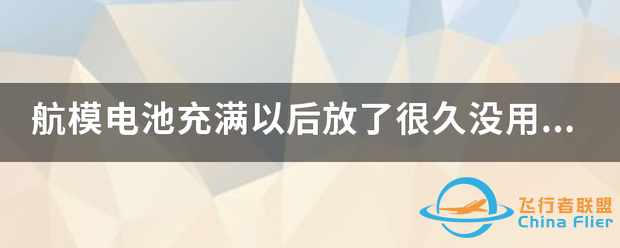 航模电池充满以后放了很久没用...

飞行者联盟
China Flier